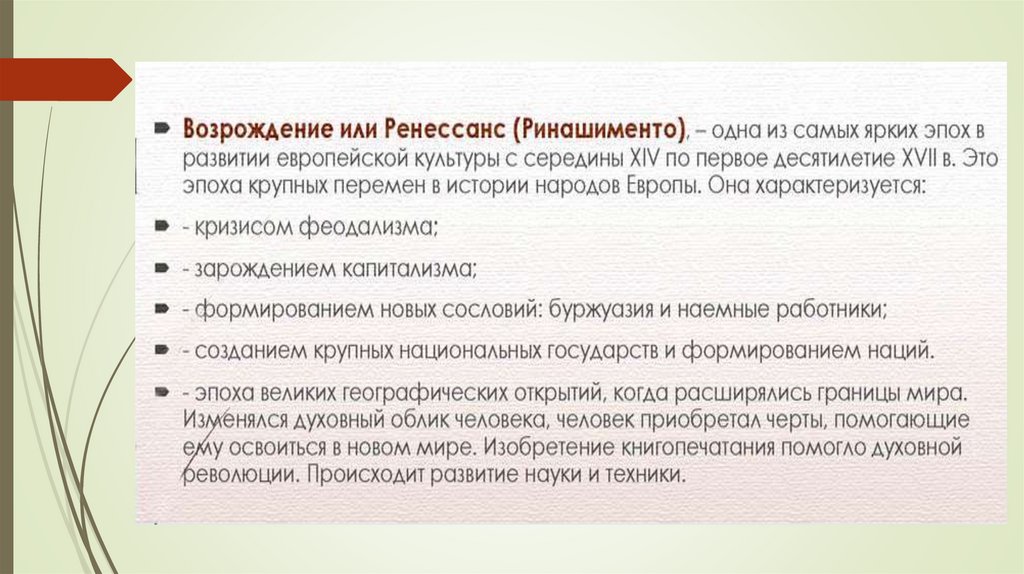 Возрождение или Ренессанс (Ринашименто), – одна из самых ярких эпох в развитии европейской культуры с середины XIV по первое десятилетие XVII в. Это эпоха крупных перемен в истории народов Европы. Она характеризуется:

- кризисом феодализма;

- зарождением капитализма;

- формированием новых сословий: буржуазия и наемные работники;

- созданием крупных национальных государств и формированием наций.

- эпоха великих географических открытий, когда расширялись границы мира. Изменялся духовный облик человека, человек приобретал черты, помогающие ему освоиться в новом мире. Изобретение книгопечатания помогло духовной революции. Происходит развитие науки и техники.